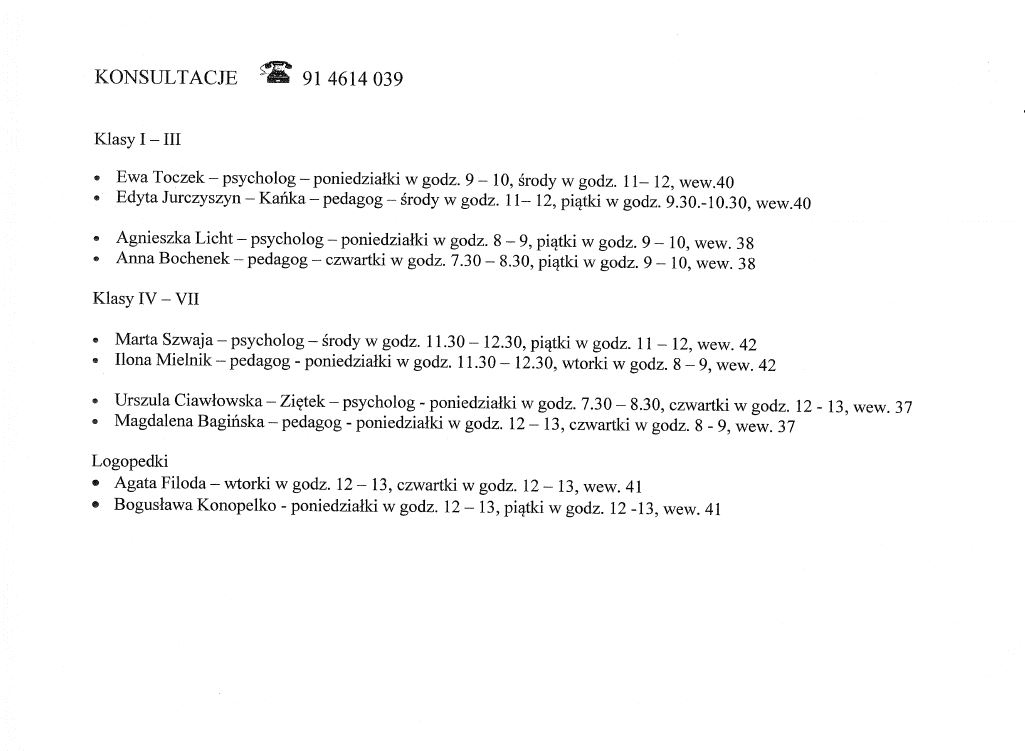 KONSULTACJE 91 4614 039

Klasy I – III

• Ewa Toczek – psycholog – poniedziałki w godz. 9 – 10, środy w godz. 11– 12, wew.40
• Edyta Jurczyszyn – Kańka – pedagog – środy w godz. 11– 12, piątki w godz. 9.30.-10.30, wew.40

• Agnieszka Licht – psycholog – poniedziałki w godz. 8 – 9, piątki w godz. 9 – 10, wew. 38
• Anna Bochenek – pedagog – czwartki w godz. 7.30 – 8.30, piątki w godz. 9 – 10, wew. 38

Klasy IV – VII

• Marta Szwaja – psycholog – środy w godz. 11.30 – 12.30, piątki w godz. 11 – 12, wew. 42
• Ilona Mielnik – pedagog - poniedziałki w godz. 11.30 – 12.30, wtorki w godz. 8 – 9, wew. 42

• Urszula Ciawłowska – Ziętek – psycholog - poniedziałki w godz. 7.30 – 8.30, czwartki w godz. 12 - 13, wew. 37
• Magdalena Bagińska – pedagog - poniedziałki w godz. 12 – 13, czwartki w godz. 8 - 9, wew. 37

Logopedki
• Agata Filoda – wtorki w godz. 12 – 13, czwartki w godz. 12 – 13, wew. 41
• Bogusława Konopelko - poniedziałki w godz. 12 – 13, piątki w godz. 12 -13, wew. 41